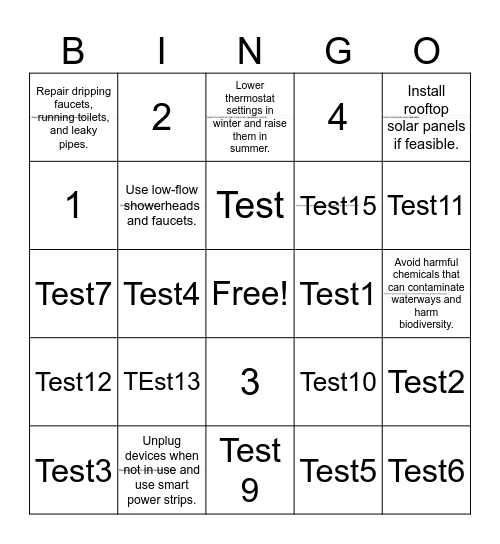 | B | I | N | G | O |
|---|---|---|---|---|
| Repair dripping faucets, running toilets, and leaky pipes. | 2 | Lower thermostat settings in winter and raise them in summer. | 4 | Install rooftop solar panels if feasible. |
| 1 | Use low-flow showerheads and faucets. | Test | Test15 | Test11 |
| Test7 | Test4 | Free! | Test1 | Avoid harmful chemicals that can contaminate waterways and harm biodiversity. |
| Test12 | TEst13 | 3 | Test10 | Test2 |
| Test3 | Unplug devices when not in use and use smart power strips. | Test 9 | Test5 | Test6 |